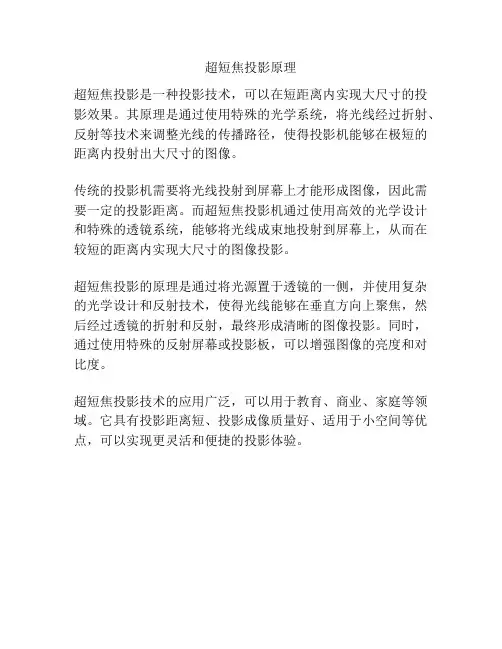 超短焦投影原理

超短焦投影是一种投影技术，可以在短距离内实现大尺寸的投影效果。其原理是通过使用特殊的光学系统，将光线经过折射、反射等技术来调整光线的传播路径，使得投影机能够在极短的距离内投射出大尺寸的图像。

传统的投影机需要将光线投射到屏幕上才能形成图像，因此需要一定的投影距离。而超短焦投影机通过使用高效的光学设计和特殊的透镜系统，能够将光线成束地投射到屏幕上，从而在较短的距离内实现大尺寸的图像投影。

超短焦投影的原理是通过将光源置于透镜的一侧，并使用复杂的光学设计和反射技术，使得光线能够在垂直方向上聚焦，然后经过透镜的折射和反射，最终形成清晰的图像投影。同时，通过使用特殊的反射屏幕或投影板，可以增强图像的亮度和对比度。

超短焦投影技术的应用广泛，可以用于教育、商业、家庭等领域。它具有投影距离短、投影成像质量好、适用于小空间等优点，可以实现更灵活和便捷的投影体验。